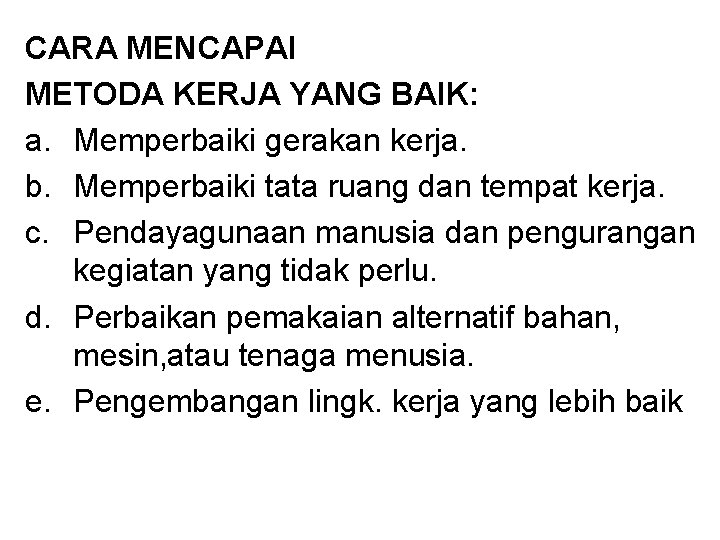 CARA MENCAPAI
METODA KERJA YANG BAIK:

a. Memperbaiki gerakan kerja.
b. Memperbaiki tata ruang dan tempat kerja.
c. Pendayagunaan manusia dan pengurangan kegiatan yang tidak perlu.
d. Perbaikan pemakaian alternatif bahan, mesin,atau tenaga menusia.
e. Pengembangan lingk. kerja yang lebih baik